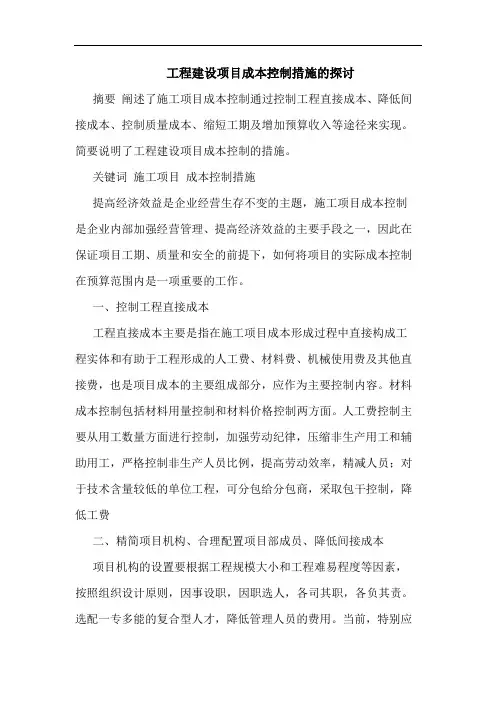 工程建设项目成本控制措施的探讨

摘要 阐述了施工项目成本控制通过控制工程直接成本、降低间接成本、控制质量成本、缩短工期及增加预算收入等途径来实现。简要说明了工程建设项目成本控制的措施。

关键词 施工项目 成本控制措施

提高经济效益是企业经营生存不变的主题，施工项目成本控制是企业内部加强经营管理、提高经济效益的主要手段之一，因此在保证项目工期、质量和安全的前提下，如何将项目的实际成本控制在预算范围内是一项重要的工作。

一、控制工程直接成本

工程直接成本主要是指在施工项目成本形成过程中直接构成工程实体和有助于工程形成的人工费、材料费、机械使用费及其他直接费，也是项目成本的主要组成部分，应作为主要控制内容。材料成本控制包括材料用量控制和材料价格控制两方面。人工费控制主要从用工数量方面进行控制，加强劳动纪律，压缩非生产用工和辅助用工，严格控制非生产人员比例，提高劳动效率，精减人员；对于技术含量较低的单位工程，可分包给分包商，采取包干控制，降低工费

二、精简项目机构、合理配置项目部成员、降低间接成本

项目机构的设置要根据工程规模大小和工程难易程度等因素，按照组织设计原则，因事设职，因职选人，各司其职，各负其责。选配一专多能的复合型人才，降低管理人员的费用。当前，特别应